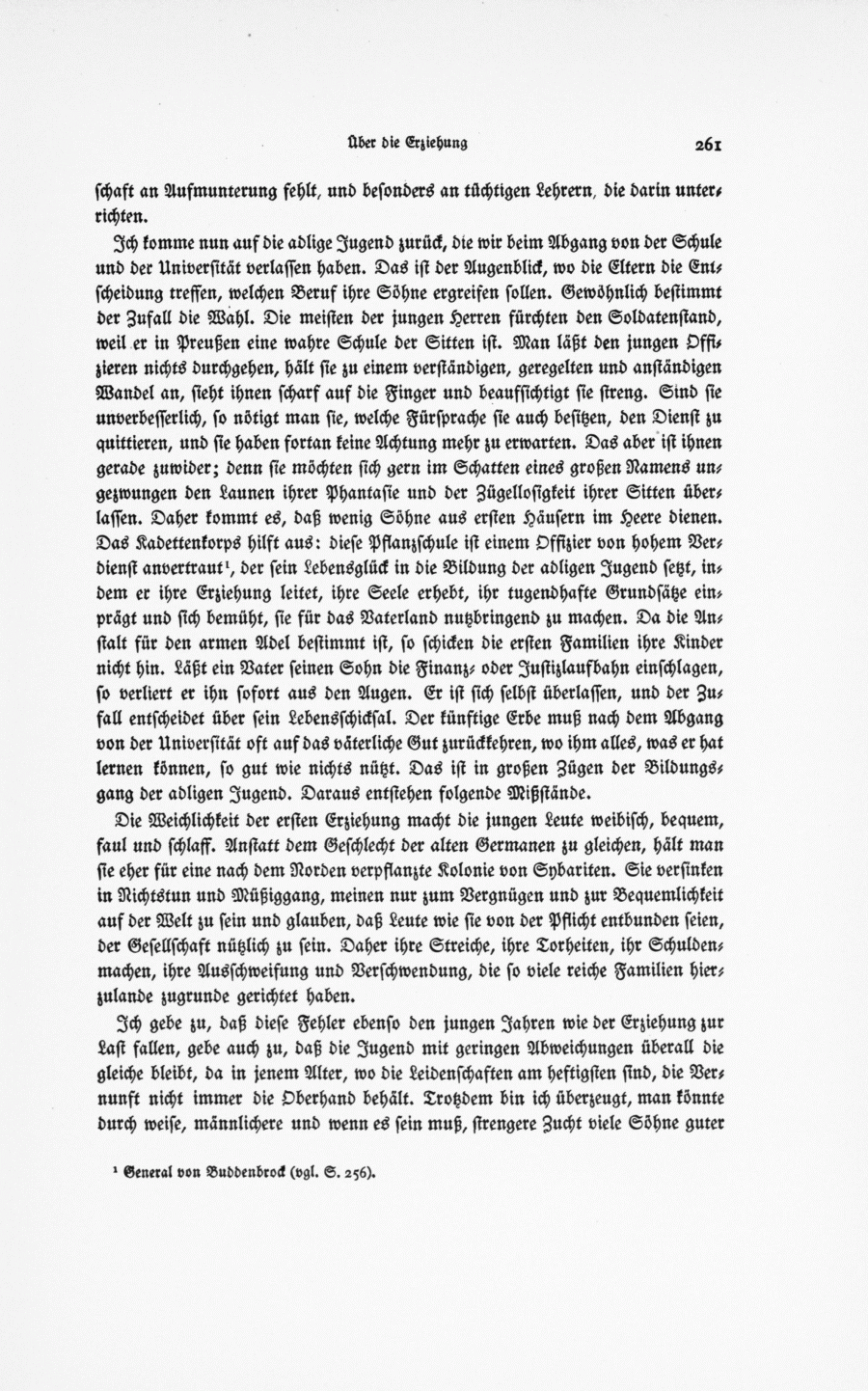 Über die Erziehung

261

schaft an Aufmunterung fehlt, und besonders an tüchtigen Lehrern, die darin unterrichten.

Ich komme nun auf die adlige Jugend zurück, die wir beim Abgang von der Schule und der Universität verlassen haben. Das ist der Augenblick, wo die Eltern die Entscheidung treffen, welchen Beruf ihre Söhne ergreifen sollen. Gewöhnlich bestimmt der Zufall die Wahl. Die meisten der jungen Herren fürchten den Soldatenstand, weil er in Preußen eine wahre Schule der Sitten ist. Man läßt den jungen Offizieren nichts durchgehen, hält sie zu einem verständigen, geregelten und anständigen Wandel an, sieht ihnen scharf auf die Finger und beaufsichtigt sie streng. Sind sie unverbesserlich, so nötigt man sie, welche Fürsprache sie auch besitzen, den Dienst zu quittieren, und sie haben fortan keine Achtung mehr zu erwarten. Das aber ist ihnen gerade zuwider; denn sie möchten sich gern im Schatten eines großen Namens ungezwungen den Launen ihrer Phantasie und der Zügellosigkeit ihrer Sitten überlassen. Daher kommt es, daß wenig Söhne aus ersten Häusern im Heere dienen. Das Kadettenkorps hilft aus: diese Pflanzschule ist einem Offizier von hohem Verdienst anvertraut¹, der sein Lebensglück in die Bildung der adligen Jugend setzt, indem er ihre Erziehung leitet, ihre Seele erhebt, ihr tugendhafte Grundsätze einprägt und sich bemüht, sie für das Vaterland nutzbringend zu machen. Da die Anstalt für den armen Adel bestimmt ist, so schicken die ersten Familien ihre Kinder nicht hin. Läßt ein Vater seinen Sohn die Finanz- oder Justizlaufbahn einschlagen, so verliert er ihn sofort aus den Augen. Er ist sich selbst überlassen, und der Zufall entscheidet über sein Lebensschicksal. Der künftige Erbe muß nach dem Abgang von der Universität oft auf das väterliche Gut zurückkehren, wo ihm alles, was er hat lernen können, so gut wie nichts nützt. Das ist in großen Zügen der Bildungsgang der adligen Jugend. Daraus entstehen folgende Mißstände.

Die Weichlichkeit der ersten Erziehung macht die jungen Leute weibisch, bequem, faul und schlaff. Anstatt dem Geschlecht der alten Germanen zu gleichen, hält man sie eher für eine nach dem Norden verpflanzte Kolonie von Sybariten. Sie versinken in Nichtstun und Müßiggang, meinen nur zum Vergnügen und zur Bequemlichkeit auf der Welt zu sein und glauben, daß Leute wie sie von der Pflicht entbunden seien, der Gesellschaft nützlich zu sein. Daher ihre Streiche, ihre Torheiten, ihr Schuldenmachen, ihre Ausschweifung und Verschwendung, die so viele reiche Familien hierzulande zugrunde gerichtet haben.

Ich gebe zu, daß diese Fehler ebenso den jungen Jahren wie der Erziehung zur Last fallen, gebe auch zu, daß die Jugend mit geringen Abweichungen überall die gleiche bleibt, da in jenem Alter, wo die Leidenschaften am heftigsten sind, die Vernunft nicht immer die Oberhand behält. Trotzdem bin ich überzeugt, man könnte durch weise, männlichere und wenn es sein muß, strengere Zucht viele Söhne guter

¹ General von Buddenbrock (vgl. S. 256).